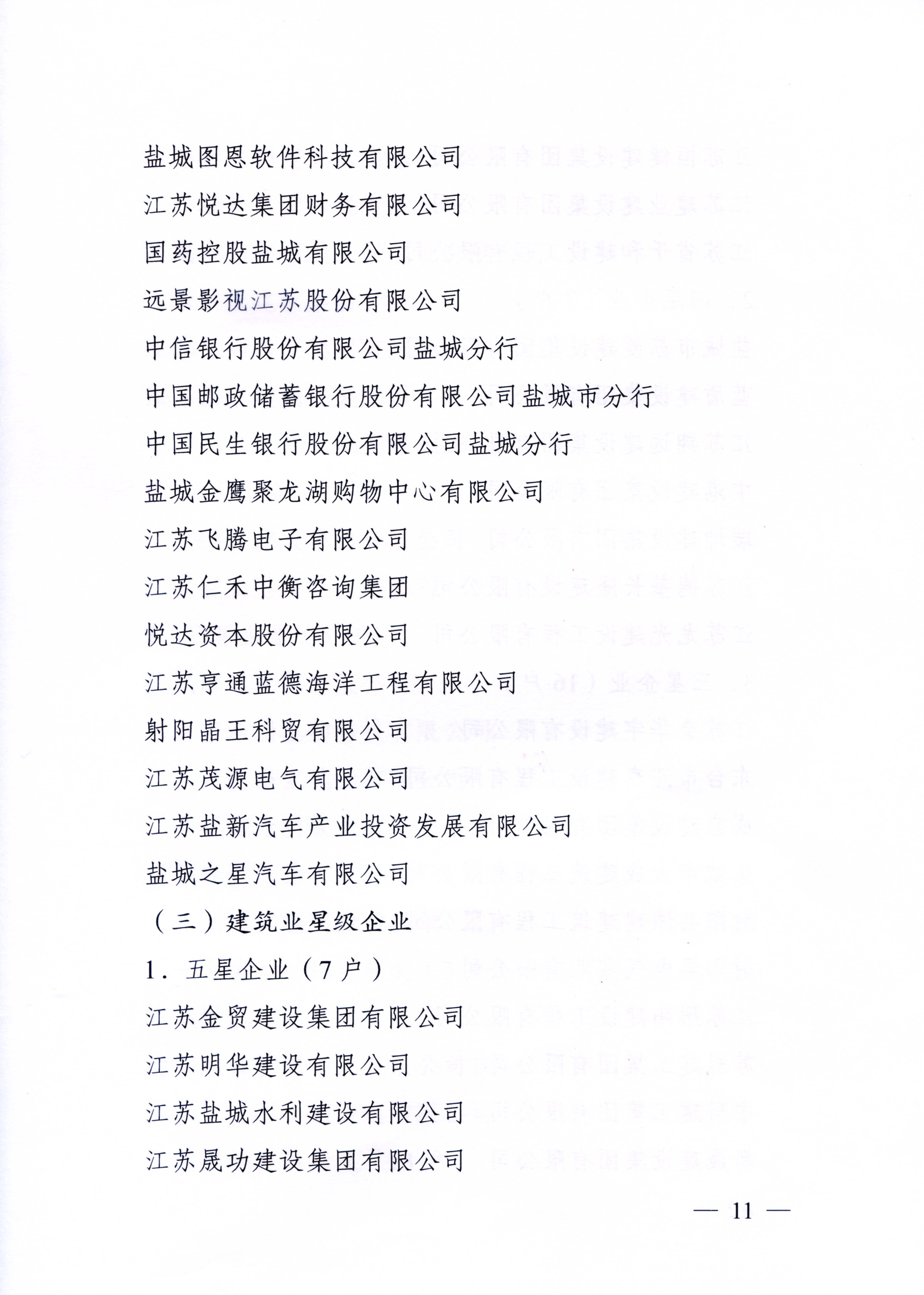 盐城图恩软件科技有限公司

江苏悦达集团财务有限公司

国药控股盐城有限公司

远景影视江苏股份有限公司

中信银行股份有限公司盐城分行

中国邮政储蓄银行股份有限公司盐城市分行

中国民生银行股份有限公司盐城分行

盐城金鹰聚龙湖购物中心有限公司

江苏飞腾电子有限公司

江苏仁禾中衡咨询集团

悦达资本股份有限公司

江苏亨通蓝德海洋工程有限公司

射阳晶王科贸有限公司

江苏茂源电气有限公司

江苏盐新汽车产业投资发展有限公司

盐城之星汽车有限公司

（三）建筑业星级企业

1．五星企业（7户）

江苏金贸建设集团有限公司

江苏明华建设有限公司

江苏盐城水利建设有限公司

江苏晟功建设集团有限公司

— 11 —